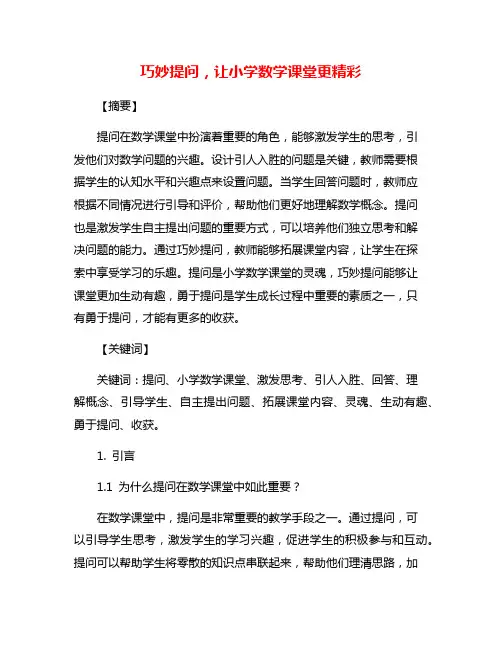 巧妙提问，让小学数学课堂更精彩

【摘要】

提问在数学课堂中扮演着重要的角色，能够激发学生的思考，引发他们对数学问题的兴趣。设计引人入胜的问题是关键，教师需要根据学生的认知水平和兴趣点来设置问题。当学生回答问题时，教师应根据不同情况进行引导和评价，帮助他们更好地理解数学概念。提问也是激发学生自主提出问题的重要方式，可以培养他们独立思考和解决问题的能力。通过巧妙提问，教师能够拓展课堂内容，让学生在探索中享受学习的乐趣。提问是小学数学课堂的灵魂，巧妙提问能够让课堂更加生动有趣，勇于提问是学生成长过程中重要的素质之一，只有勇于提问，才能有更多的收获。

【关键词】

关键词：提问、小学数学课堂、激发思考、引人入胜、回答、理解概念、引导学生、自主提出问题、拓展课堂内容、灵魂、生动有趣、勇于提问、收获。

1. 引言

1.1 为什么提问在数学课堂中如此重要？

在数学课堂中，提问是非常重要的教学手段之一。通过提问，可以引导学生思考，激发学生的学习兴趣，促进学生的积极参与和互动。提问可以帮助学生将零散的知识点串联起来，帮助他们理清思路，加